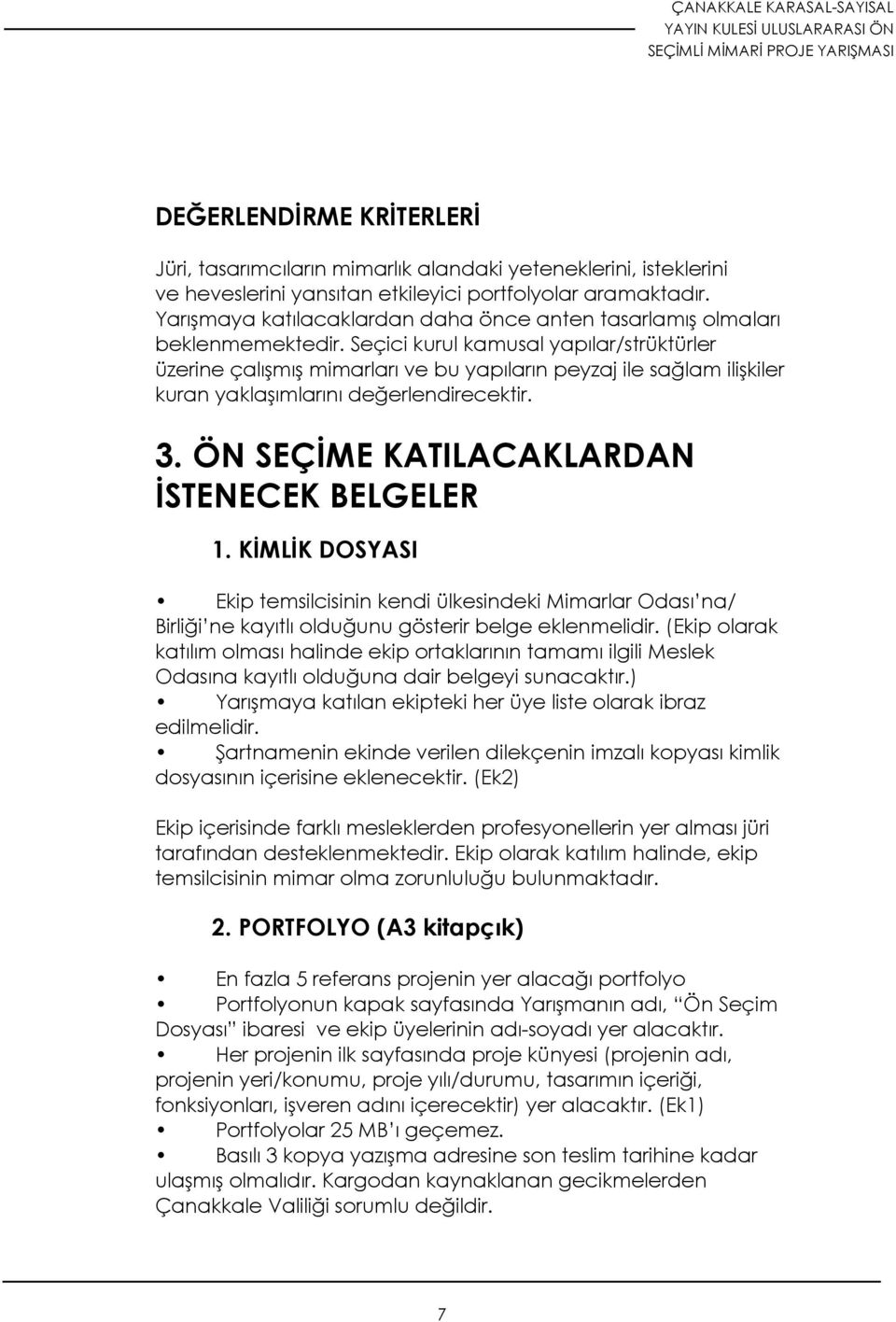 ÇANAKKALE KARASAL-SAYISAL
YAYIN KULESİ ULUSLARARASI ÖN
SEÇİMLİ MİMARİ PROJE YARIŞMASI

DEĞERLENDİRME KRİTERLERİ

Jüri, tasarımcıların mimarlık alandaki yeteneklerini, isteklerini ve heveslerini yansıtan etkileyici portfolyolar aramaktadır. Yarışmaya katılacaklardan daha önce anten tasarlamış olmaları beklenmemektedir. Seçici kurul kamusal yapılar/strüktürler üzerine çalışmış mimarları ve bu yapıların peyzaj ile sağlam ilişkiler kuran yaklaşımlarını değerlendirecektir.

3. ÖN SEÇİME KATILACAKLARDAN İSTENECEK BELGELER

1. KİMLİK DOSYASI

• Ekip temsilcisinin kendi ülkesindeki Mimarlar Odası'na/ Birliği'ne kayıtlı olduğunu gösterir belge eklenmelidir. (Ekip olarak katılım olması halinde ekip ortaklarının tamamı ilgili Meslek Odasına kayıtlı olduğuna dair belgeyi sunacaktır.)
• Yarışmaya katılan ekipteki her üye liste olarak ibraz edilmelidir.
• Şartnamenin ekinde verilen dilekçenin imzalı kopyası kimlik dosyasının içerisine eklenecektir. (Ek2)

Ekip içerisinde farklı mesleklerden profesyonellerin yer alması jüri tarafından desteklenmektedir. Ekip olarak katılım halinde, ekip temsilcisinin mimar olma zorunluluğu bulunmaktadır.

2. PORTFOLYO (A3 kitapçık)

• En fazla 5 referans projenin yer alacağı portfolyo
• Portfolyonun kapak sayfasında Yarışmanın adı, "Ön Seçim Dosyası" ibaresi ve ekip üyelerinin adı-soyadı yer alacaktır.
• Her projenin ilk sayfasında proje künyesi (projenin adı, projenin yeri/konumu, proje yılı/durumu, tasarımın içeriği, fonksiyonları, işveren adını içerecektir) yer alacaktır. (Ek1)
• Portfolyolar 25 MB'ı geçemez.
• Basılı 3 kopya yazışma adresine son teslim tarihine kadar ulaşmış olmalıdır. Kargodan kaynaklanan gecikmelerden Çanakkale Valiliği sorumlu değildir.

7